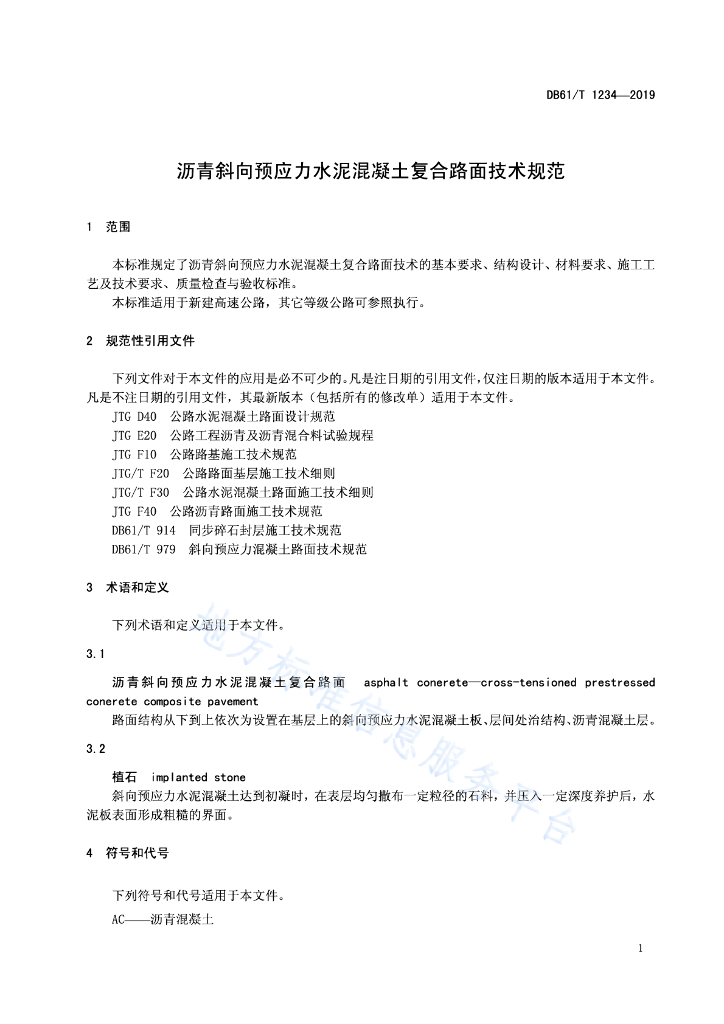 DB61/T 1234—2019

沥青斜向预应力水泥混凝土复合路面技术规范

1 范围

本标准规定了沥青斜向预应力水泥混凝土复合路面技术的基本要求、结构设计、材料要求、施工工艺及技术要求、质量检查与验收标准。

本标准适用于新建高速公路，其它等级公路可参照执行。

2 规范性引用文件

下列文件对于本文件的应用是必不可少的。凡是注日期的引用文件，仅注日期的版本适用于本文件。凡是不注日期的引用文件，其最新版本（包括所有的修改单）适用于本文件。

JTG D40 公路水泥混凝土路面设计规范

JTG E20 公路工程沥青及沥青混合料试验规程

JTG F10 公路路基施工技术规范

JTG/T F20 公路路面基层施工技术细则

JTG/T F30 公路水泥混凝土路面施工技术细则

JTG F40 公路沥青路面施工技术规范

DB61/T 914 同步碎石封层施工技术规范

DB61/T 979 斜向预应力混凝土路面技术规范

3 术语和定义

下列术语和定义适用于本文件。

3.1

沥青斜向预应力水泥混凝土复合路面 asphalt conerete—cross-tensioned prestressed conerete composite pavement

路面结构从下到上依次为设置在基层上的斜向预应力水泥混凝土板、层间处治结构、沥青混凝土层。

3.2

植石 implanted stone

斜向预应力水泥混凝土达到初凝时，在表层均匀撒布一定粒径的石料，并压入一定深度养护后，水泥板表面形成粗糙的界面。

4 符号和代号

下列符号和代号适用于本文件。

AC——沥青混凝土

地方标准信息服务平台

1